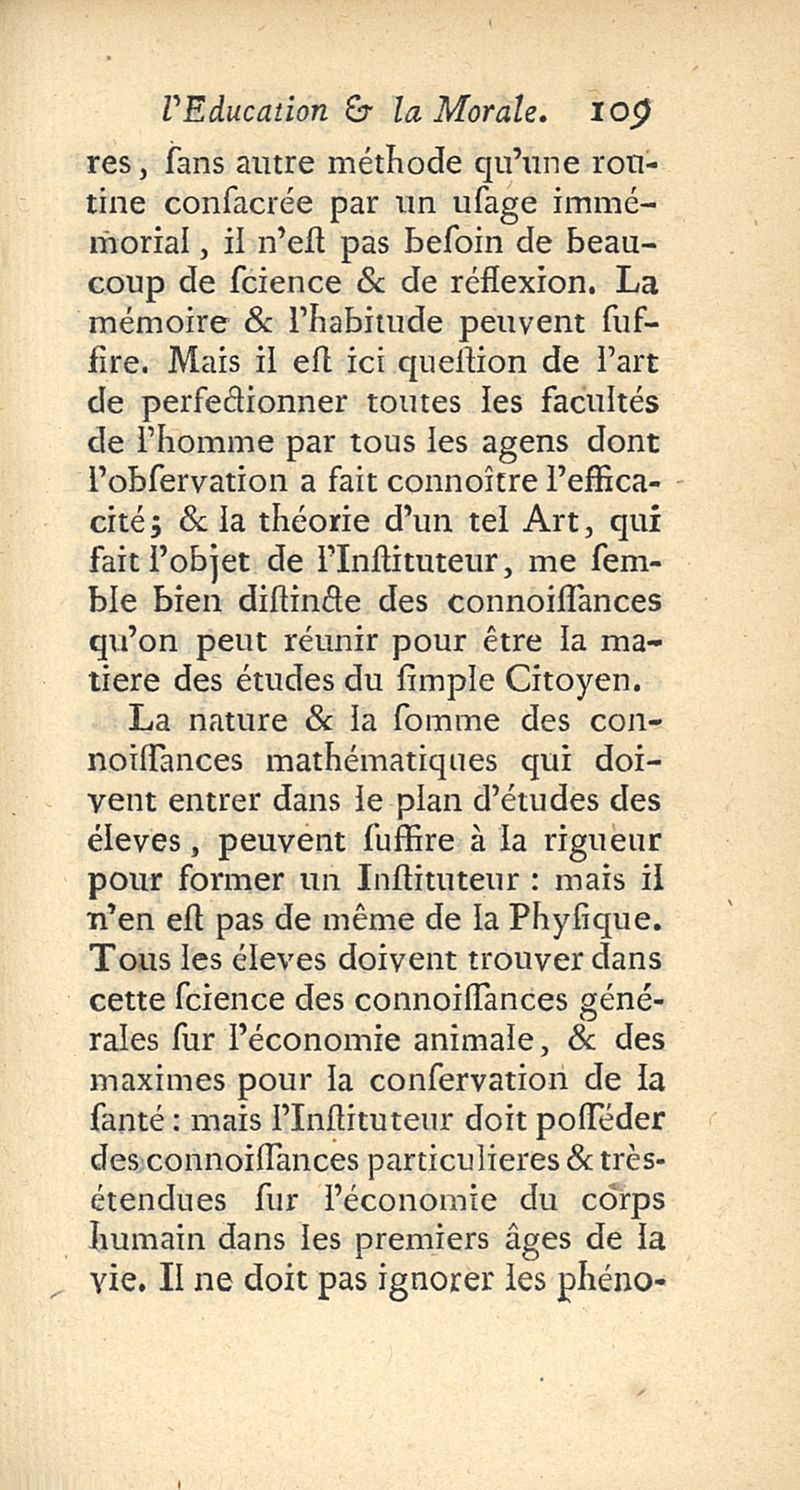 l'Education & la Morale. 109

res, ſans autre méthode qu'une routine conſacrée par un uſage immémorial, il n'eſt pas beſoin de beaucoup de ſcience & de réflexion. La mémoire & l'habitude peuvent ſuffire. Mais il eſt ici queſtion de l'art de perfectionner toutes les facultés de l'homme par tous les agens dont l'obſervation a fait connoître l'efficacité; & la théorie d'un tel Art, qui fait l'objet de l'Inſtituteur, me ſemble bien diſtincte des connoiſſances qu'on peut réunir pour être la matiere des études du ſimple Citoyen.

La nature & la ſomme des connoiſſances mathématiques qui doivent entrer dans le plan d'études des éleves, peuvent ſuffire à la rigueur pour former un Inſtituteur : mais il n'en eſt pas de même de la Phyſique. Tous les éleves doivent trouver dans cette ſcience des connoiſſances générales ſur l'économie animale, & des maximes pour la conſervation de la ſanté : mais l'Inſtituteur doit poſſéder des connoiſſances particulieres & très-étendues ſur l'économie du corps humain dans les premiers âges de la vie. Il ne doit pas ignorer les phéno-